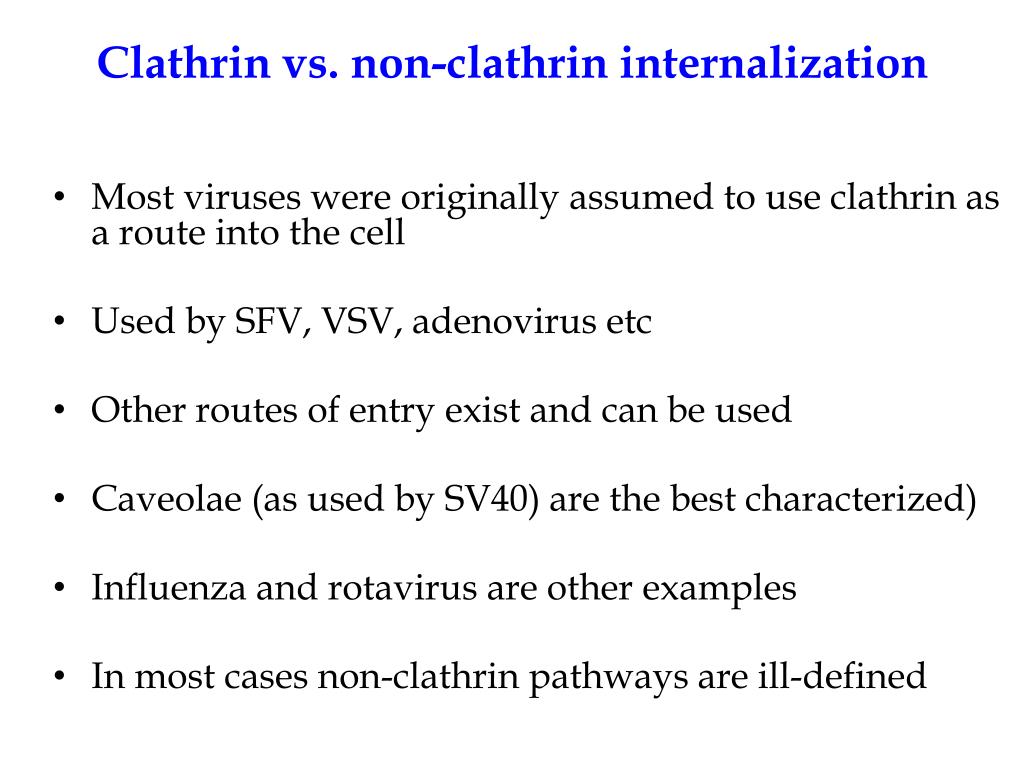 Clathrin vs. non-clathrin internalization

• Most viruses were originally assumed to use clathrin as a route into the cell

• Used by SFV, VSV, adenovirus etc

• Other routes of entry exist and can be used

• Caveolae (as used by SV40) are the best characterized)

• Influenza and rotavirus are other examples

• In most cases non-clathrin pathways are ill-defined